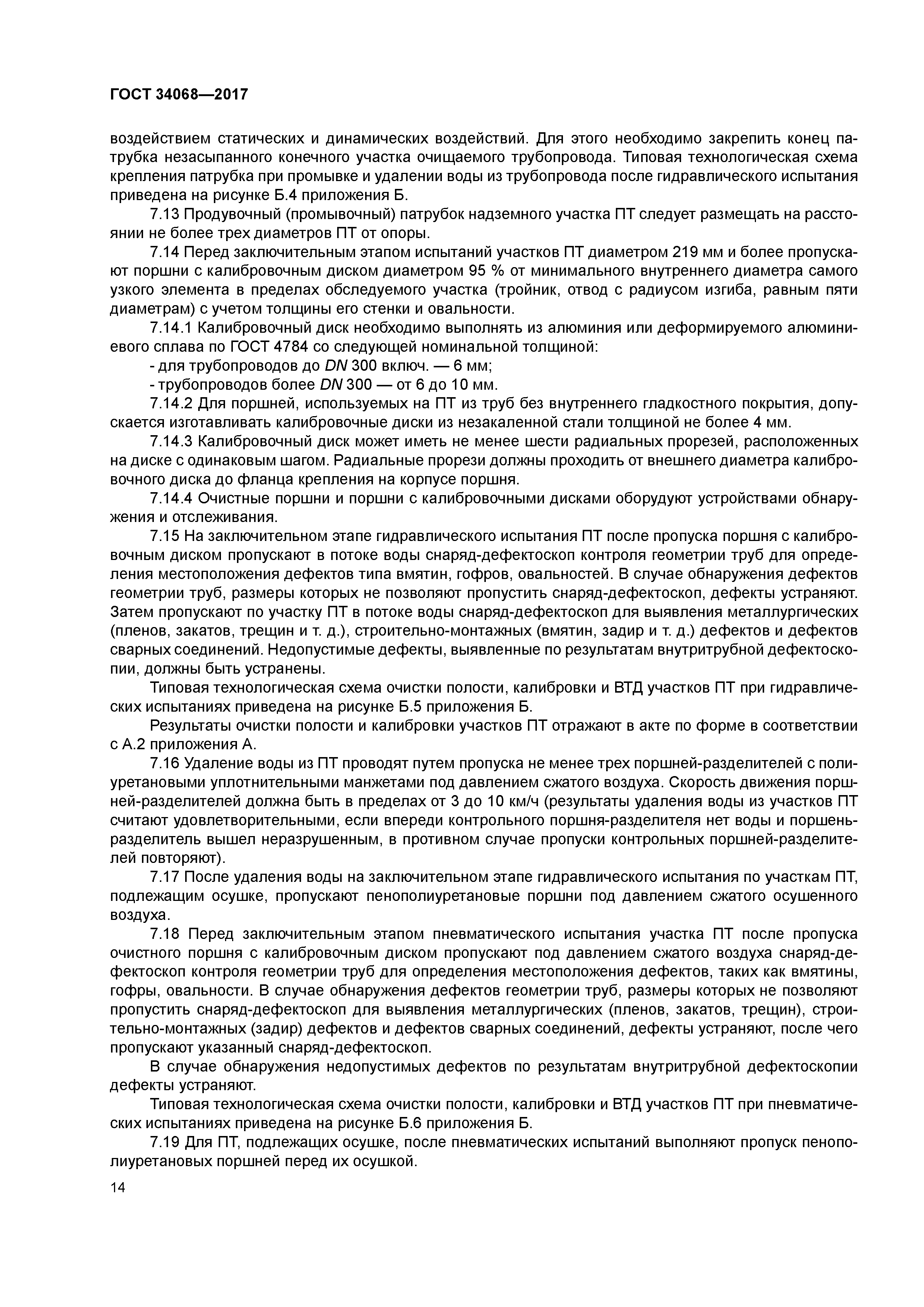 ГОСТ 34068—2017

воздействием статических и динамических воздействий. Для этого необходимо закрепить конец патрубка незасыпанного конечного участка очищаемого трубопровода. Типовая технологическая схема крепления патрубка при промывке и удалении воды из трубопровода после гидравлического испытания приведена на рисунке Б.4 приложения Б.

7.13 Продувочный (промывочный) патрубок надземного участка ПТ следует размещать на расстоянии не более трех диаметров ПТ от опоры.

7.14 Перед заключительным этапом испытаний участков ПТ диаметром 219 мм и более пропускают поршни с калибровочным диском диаметром 95 % от минимального внутреннего диаметра самого узкого элемента в пределах обследуемого участка (тройник, отвод с радиусом изгиба, равным пяти диаметрам) с учетом толщины его стенки и овальности.

7.14.1 Калибровочный диск необходимо выполнять из алюминия или деформируемого алюминиевого сплава по ГОСТ 4784 со следующей номинальной толщиной:

- для трубопроводов до DN 300 включ. — 6 мм;

- трубопроводов более DN 300 — от 6 до 10 мм.

7.14.2 Для поршней, используемых на ПТ из труб без внутреннего гладкостного покрытия, допускается изготавливать калибровочные диски из незакаленной стали толщиной не более 4 мм.

7.14.3 Калибровочный диск может иметь не менее шести радиальных прорезей, расположенных на диске с одинаковым шагом. Радиальные прорези должны проходить от внешнего диаметра калибровочного диска до фланца крепления на корпусе поршня.

7.14.4 Очистные поршни и поршни с калибровочными дисками оборудуют устройствами обнаружения и отслеживания.

7.15 На заключительном этапе гидравлического испытания ПТ после пропуска поршня с калибровочным диском пропускают в потоке воды снаряд-дефектоскоп контроля геометрии труб для определения местоположения дефектов типа вмятин, гофров, овальностей. В случае обнаружения дефектов геометрии труб, размеры которых не позволяют пропустить снаряд-дефектоскоп, дефекты устраняют. Затем пропускают по участку ПТ в потоке воды снаряд-дефектоскоп для выявления металлургических (пленов, закатов, трещин и т. д.), строительно-монтажных (вмятин, задир и т. д.) дефектов и дефектов сварных соединений. Недопустимые дефекты, выявленные по результатам внутритрубной дефектоскопии, должны быть устранены.

Типовая технологическая схема очистки полости, калибровки и ВТД участков ПТ при гидравлических испытаниях приведена на рисунке Б.5 приложения Б.

Результаты очистки полости и калибровки участков ПТ отражают в акте по форме в соответствии с А.2 приложения А.

7.16 Удаление воды из ПТ проводят путем пропуска не менее трех поршней-разделителей с полиуретановыми уплотнительными манжетами под давлением сжатого воздуха. Скорость движения поршней-разделителей должна быть в пределах от 3 до 10 км/ч (результаты удаления воды из участков ПТ считают удовлетворительными, если впереди контрольного поршня-разделителя нет воды и поршень-разделитель вышел неразрушенным, в противном случае пропуски контрольных поршней-разделителей повторяют).

7.17 После удаления воды на заключительном этапе гидравлического испытания по участкам ПТ, подлежащим осушке, пропускают пенополиуретановые поршни под давлением сжатого осушенного воздуха.

7.18 Перед заключительным этапом пневматического испытания участка ПТ после пропуска очистного поршня с калибровочным диском пропускают под давлением сжатого воздуха снаряд-дефектоскоп контроля геометрии труб для определения местоположения дефектов, таких как вмятины, гофры, овальности. В случае обнаружения дефектов геометрии труб, размеры которых не позволяют пропустить снаряд-дефектоскоп для выявления металлургических (пленов, закатов, трещин), строительно-монтажных (задир) дефектов и дефектов сварных соединений, дефекты устраняют, после чего пропускают указанный снаряд-дефектоскоп.

В случае обнаружения недопустимых дефектов по результатам внутритрубной дефектоскопии дефекты устраняют.

Типовая технологическая схема очистки полости, калибровки и ВТД участков ПТ при пневматических испытаниях приведена на рисунке Б.6 приложения Б.

7.19 Для ПТ, подлежащих осушке, после пневматических испытаний выполняют пропуск пенополиуретановых поршней перед их осушкой.

14